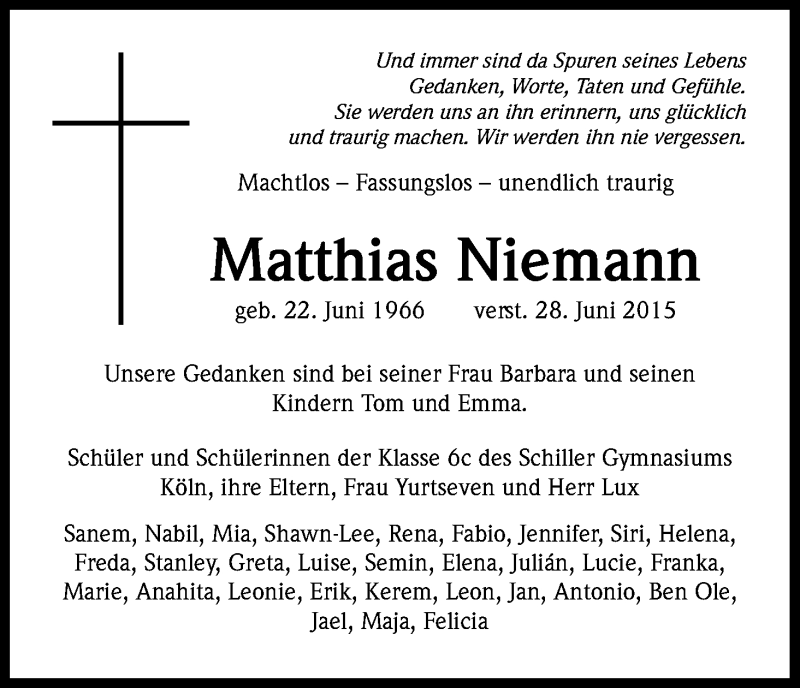 Und immer sind da Spuren seines Lebens
Gedanken, Worte, Taten und Gefühle.
Sie werden uns an ihn erinnern, uns glücklich
und traurig machen. Wir werden ihn nie vergessen.

Machtlos – Fassungslos – unendlich traurig

Matthias Niemann

geb. 22. Juni 1966 verst. 28. Juni 2015

Unsere Gedanken sind bei seiner Frau Barbara und seinen Kindern Tom und Emma.

Schüler und Schülerinnen der Klasse 6c des Schiller Gymnasiums Köln, ihre Eltern, Frau Yurtseven und Herr Lux

Sanem, Nabil, Mia, Shawn-Lee, Rena, Fabio, Jennifer, Siri, Helena, Freda, Stanley, Greta, Luise, Semin, Elena, Julián, Lucie, Franka, Marie, Anahita, Leonie, Erik, Kerem, Leon, Jan, Antonio, Ben Ole, Jael, Maja, Felicia